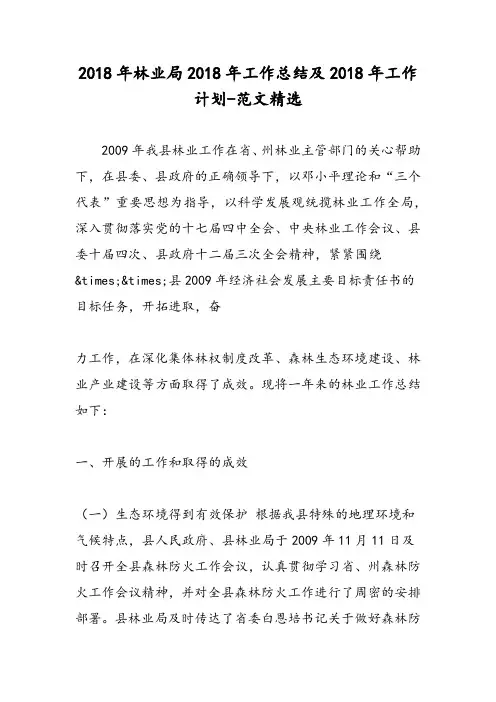 2018年林业局2018年工作总结及2018年工作计划-范文精选

2009年我县林业工作在省、州林业主管部门的关心帮助下，在县委、县政府的正确领导下，以邓小平理论和“三个代表”重要思想为指导，以科学发展观统揽林业工作全局，深入贯彻落实党的十七届四中全会、中央林业工作会议、县委十届四次、县政府十二届三次全会精神，紧紧围绕&times;&times;县2009年经济社会发展主要目标责任书的目标任务，开拓进取，奋

力工作，在深化集体林权制度改革、森林生态环境建设、林业产业建设等方面取得了成效。现将一年来的林业工作总结如下：

一、开展的工作和取得的成效

（一）生态环境得到有效保护 根据我县特殊的地理环境和气候特点，县人民政府、县林业局于2009年11月11日及时召开全县森林防火工作会议，认真贯彻学习省、州森林防火工作会议精神，并对全县森林防火工作进行了周密的安排部署。县林业局及时传达了省委白恩培书记关于做好森林防